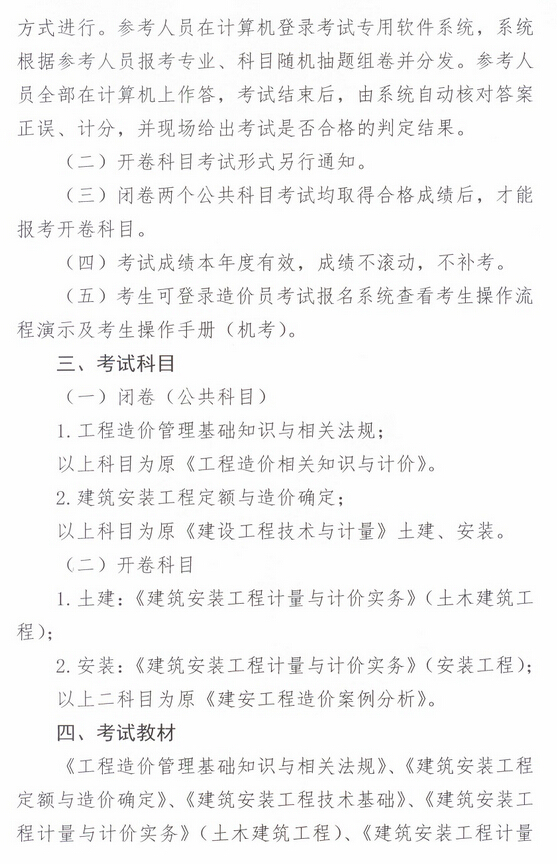 方式进行。参考人员在计算机登录考试专用软件系统，系统根据参考人员报考专业、科目随机抽题组卷并分发。参考人员全部在计算机上作答，考试结束后，由系统自动核对答案正误、计分，并现场给出考试是否合格的判定结果。

（二）开卷科目考试形式另行通知。

（三）闭卷两个公共科目考试均取得合格成绩后，才能报考开卷科目。

（四）考试成绩本年度有效，成绩不滚动，不补考。

（五）考生可登录造价员考试报名系统查看考生操作流程演示及考生操作手册（机考）。

三、考试科目

（一）闭卷（公共科目）

1. 工程造价管理基础知识与相关法规；

以上科目为原《工程造价相关知识与计价》。

2. 建筑安装工程定额与造价确定；

以上科目为原《建设工程技术与计量》土建、安装。

（二）开卷科目

1. 土建：《建筑安装工程计量与计价实务》（土木建筑工程）；

2. 安装：《建筑安装工程计量与计价实务》（安装工程）；

以上二科目为原《建安工程造价案例分析》。

四、考试教材

《工程造价管理基础知识与相关法规》、《建筑安装工程定额与造价确定》、《建筑安装工程技术基础》、《建筑安装工程计量与计价实务》（土木建筑工程）、《建筑安装工程计量